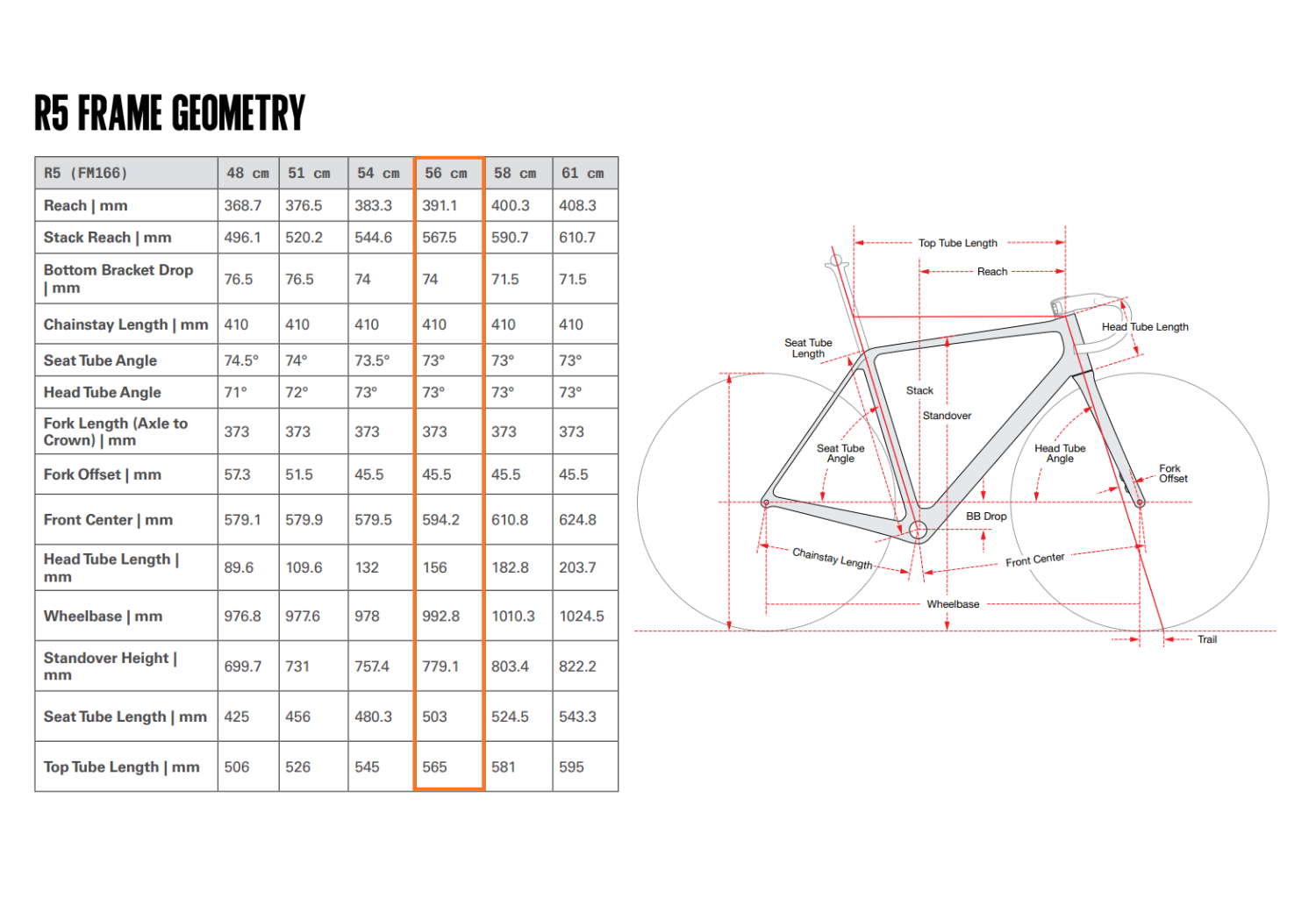 R5 FRAME GEOMETRY

| R5 (FM166) | 48 cm | 51 cm | 54 cm | 56 cm | 58 cm | 61 cm |
|---|---|---|---|---|---|---|
| Reach \| mm | 368.7 | 376.5 | 383.3 | 391.1 | 400.3 | 408.3 |
| Stack Reach \| mm | 496.1 | 520.2 | 544.6 | 567.5 | 590.7 | 610.7 |
| Bottom Bracket Drop \| mm | 76.5 | 76.5 | 74 | 74 | 71.5 | 71.5 |
| Chainstay Length \| mm | 410 | 410 | 410 | 410 | 410 | 410 |
| Seat Tube Angle | 74.5° | 74° | 73.5° | 73° | 73° | 73° |
| Head Tube Angle | 71° | 72° | 73° | 73° | 73° | 73° |
| Fork Length (Axle to Crown) \| mm | 373 | 373 | 373 | 373 | 373 | 373 |
| Fork Offset \| mm | 57.3 | 51.5 | 45.5 | 45.5 | 45.5 | 45.5 |
| Front Center \| mm | 579.1 | 579.9 | 579.5 | 594.2 | 610.8 | 624.8 |
| Head Tube Length \| mm | 89.6 | 109.6 | 132 | 156 | 182.8 | 203.7 |
| Wheelbase \| mm | 976.8 | 977.6 | 978 | 992.8 | 1010.3 | 1024.5 |
| Standover Height \| mm | 699.7 | 731 | 757.4 | 779.1 | 803.4 | 822.2 |
| Seat Tube Length \| mm | 425 | 456 | 480.3 | 503 | 524.5 | 543.3 |
| Top Tube Length \| mm | 506 | 526 | 545 | 565 | 581 | 595 |

Top Tube Length
Reach
Head Tube Length
Seat Tube Length
Stack
Standover
Seat Tube Angle
Head Tube Angle
Fork Offset
BB Drop
Chainstay Length
Front Center
Wheelbase
Trail